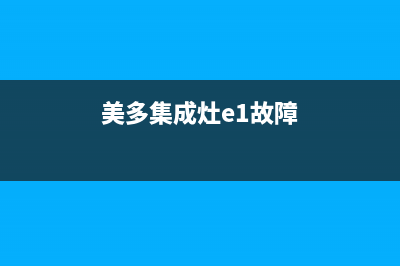 美多集成灶e1故障